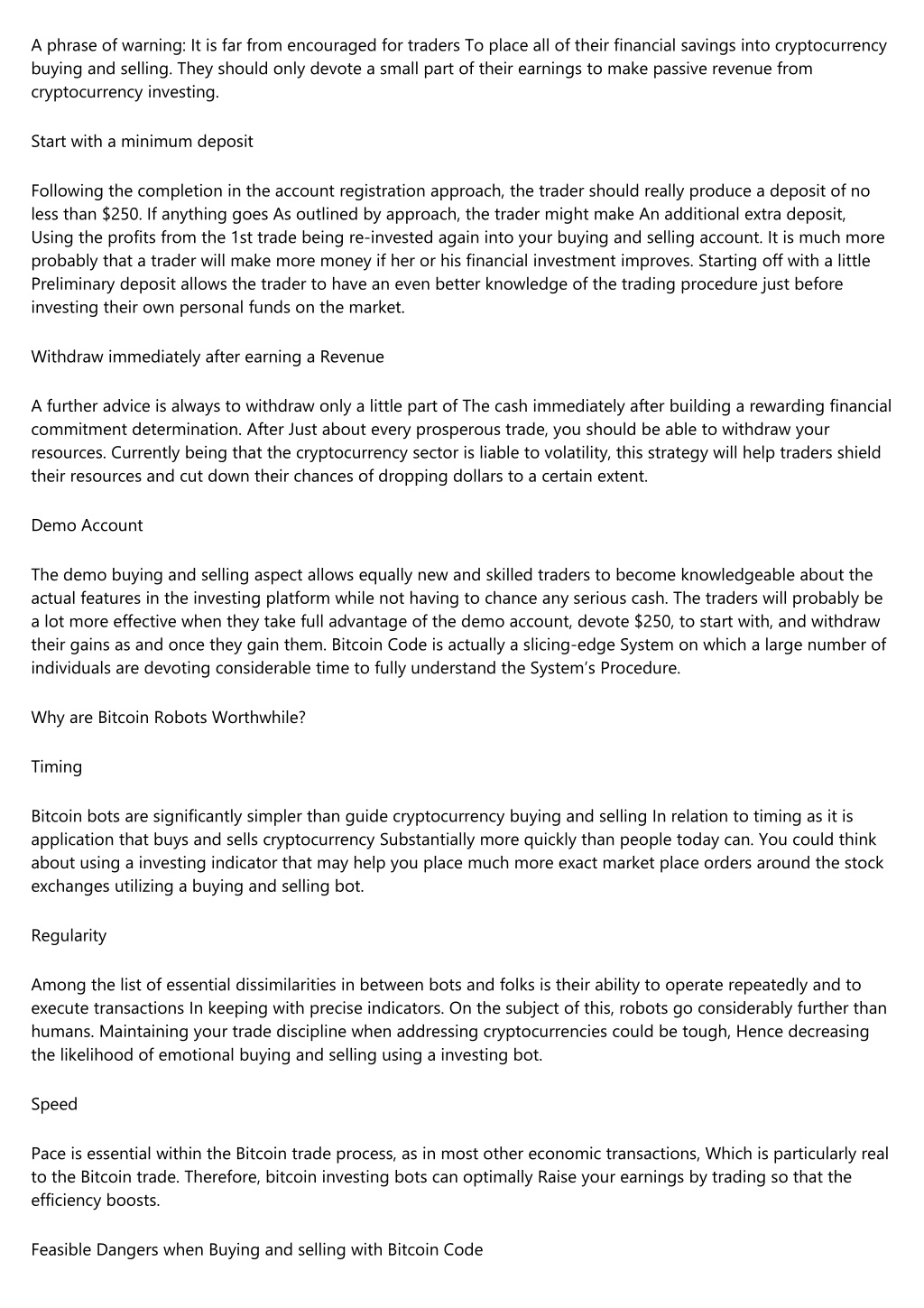 A phrase of warning: It is far from encouraged for traders To place all of their financial savings into cryptocurrency buying and selling. They should only devote a small part of their earnings to make passive revenue from cryptocurrency investing.

Start with a minimum deposit

Following the completion in the account registration approach, the trader should really produce a deposit of no less than \$250. If anything goes As outlined by approach, the trader might make An additional extra deposit, Using the profits from the 1st trade being re-invested again into your buying and selling account. It is much more probably that a trader will make more money if her or his financial investment improves. Starting off with a little Preliminary deposit allows the trader to have an even better knowledge of the trading procedure just before investing their own personal funds on the market.

Withdraw immediately after earning a Revenue

A further advice is always to withdraw only a little part of The cash immediately after building a rewarding financial commitment determination. After Just about every prosperous trade, you should be able to withdraw your resources. Currently being that the cryptocurrency sector is liable to volatility, this strategy will help traders shield their resources and cut down their chances of dropping dollars to a certain extent.

Demo Account

The demo buying and selling aspect allows equally new and skilled traders to become knowledgeable about the actual features in the investing platform while not having to chance any serious cash. The traders will probably be a lot more effective when they take full advantage of the demo account, devote \$250, to start with, and withdraw their gains as and once they gain them. Bitcoin Code is actually a slicing-edge System on which a large number of individuals are devoting considerable time to fully understand the System's Procedure.

Why are Bitcoin Robots Worthwhile?

Timing

Bitcoin bots are significantly simpler than guide cryptocurrency buying and selling In relation to timing as it is application that buys and sells cryptocurrency Substantially more quickly than people today can. You could think about using a investing indicator that may help you place much more exact market place orders around the stock exchanges utilizing a buying and selling bot.

Regularity

Among the list of essential dissimilarities in between bots and folks is their ability to operate repeatedly and to execute transactions In keeping with precise indicators. On the subject of this, robots go considerably further than humans. Maintaining your trade discipline when addressing cryptocurrencies could be tough, Hence decreasing the likelihood of emotional buying and selling using a investing bot.

Speed

Pace is essential within the Bitcoin trade process, as in most other economic transactions, Which is particularly real to the Bitcoin trade. Therefore, bitcoin investing bots can optimally Raise your earnings by trading so that the efficiency boosts.

Feasible Dangers when Buying and selling with Bitcoin Code